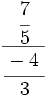 $\frac{\frac{7}{5}}{\frac{-4}{3}}$